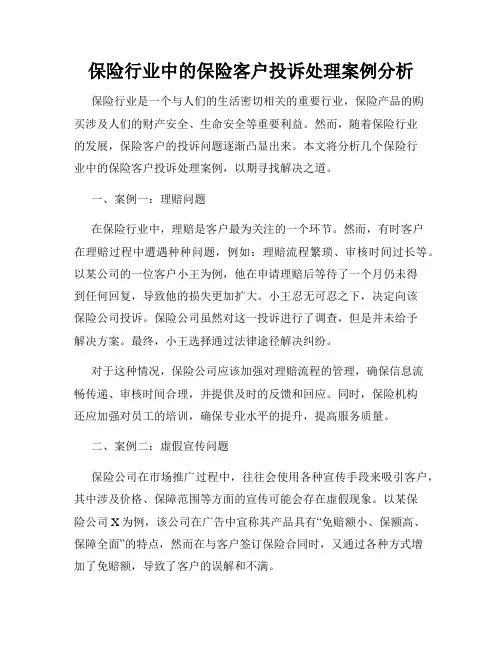 保险行业中的保险客户投诉处理案例分析

保险行业是一个与人们的生活密切相关的重要行业，保险产品的购买涉及人们的财产安全、生命安全等重要利益。然而，随着保险行业的发展，保险客户的投诉问题逐渐凸显出来。本文将分析几个保险行业中的保险客户投诉处理案例，以期寻找解决之道。

一、案例一：理赔问题

在保险行业中，理赔是客户最为关注的一个环节。然而，有时客户在理赔过程中遭遇种种问题，例如：理赔流程繁琐、审核时间过长等。以某公司的一位客户小王为例，他在申请理赔后等待了一个月仍未得到任何回复，导致他的损失更加扩大。小王忍无可忍之下，决定向该保险公司投诉。保险公司虽然对这一投诉进行了调查，但是并未给予解决方案。最终，小王选择通过法律途径解决纠纷。

对于这种情况，保险公司应该加强对理赔流程的管理，确保信息流畅传递、审核时间合理，并提供及时的反馈和回应。同时，保险机构还应加强对员工的培训，确保专业水平的提升，提高服务质量。

二、案例二：虚假宣传问题

保险公司在市场推广过程中，往往会使用各种宣传手段来吸引客户，其中涉及价格、保障范围等方面的宣传可能会存在虚假现象。以某保险公司X为例，该公司在广告中宣称其产品具有“免赔额小、保额高、保障全面”的特点，然而在与客户签订保险合同时，又通过各种方式增加了免赔额，导致了客户的误解和不满。